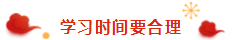 学习时间要合理